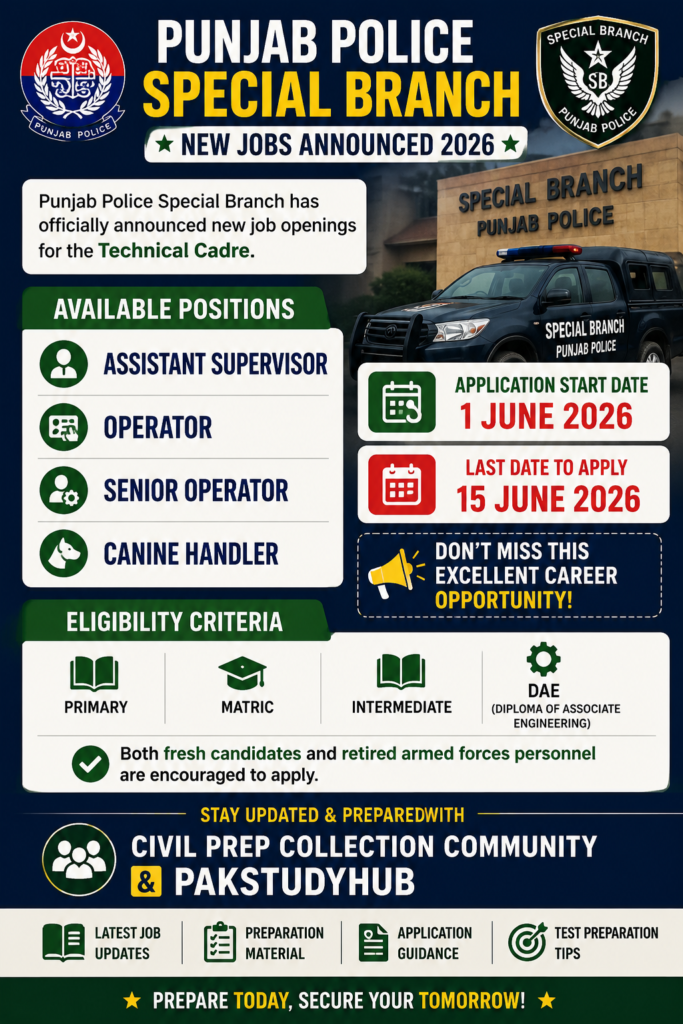 PUNJAB POLICE

PUNJAB POLICE
SPECIAL BRANCH

SPECIAL BRANCH
SB
PUNJAB POLICE

★ NEW JOBS ANNOUNCED 2026 ★

Punjab Police Special Branch has officially announced new job openings for the Technical Cadre.

SPECIAL BRANCH
PUNJAB POLICE

SPECIAL BRANCH
PUNJAB POLICE

AVAILABLE POSITIONS

ASSISTANT SUPERVISOR

OPERATOR

SENIOR OPERATOR

CANINE HANDLER

APPLICATION START DATE
1 JUNE 2026

LAST DATE TO APPLY
15 JUNE 2026

DON'T MISS THIS EXCELLENT CAREER OPPORTUNITY!

ELIGIBILITY CRITERIA

PRIMARY

MATRIC

INTERMEDIATE

DAE
(DIPLOMA OF ASSOCIATE ENGINEERING)

Both fresh candidates and retired armed forces personnel are encouraged to apply.

STAY UPDATED & PREPAREDWITH

CIVIL PREP COLLECTION COMMUNITY
& PAKSTUDYHUB

LATEST JOB UPDATES

PREPARATION MATERIAL

APPLICATION GUIDANCE

TEST PREPARATION TIPS

★ PREPARE TODAY, SECURE YOUR TOMORROW! ★